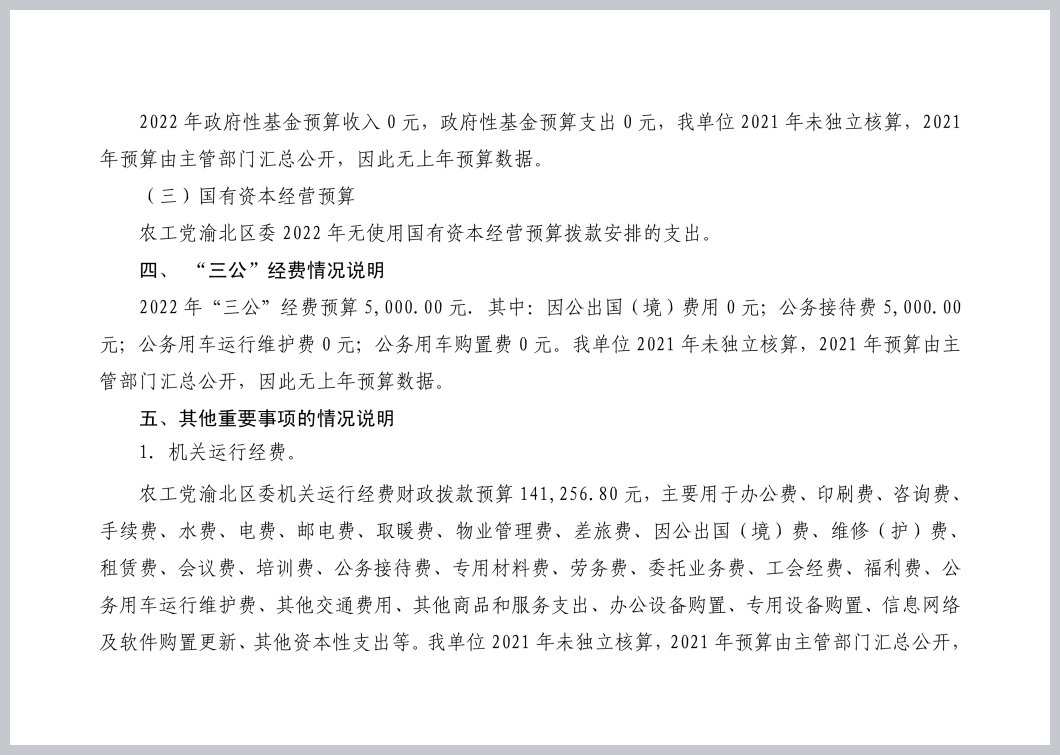 2022 年政府性基金预算收入 0 元，政府性基金预算支出 0 元，我单位 2021 年未独立核算，2021 年预算由主管部门汇总公开，因此无上年预算数据。

（三）国有资本经营预算

农工党渝北区委 2022 年无使用国有资本经营预算拨款安排的支出。

四、 “三公”经费情况说明

2022 年“三公”经费预算 5,000.00 元. 其中：因公出国（境）费用 0 元；公务接待费 5,000.00 元；公务用车运行维护费 0 元；公务用车购置费 0 元。我单位 2021 年未独立核算，2021 年预算由主管部门汇总公开，因此无上年预算数据。

五、其他重要事项的情况说明

1. 机关运行经费。

农工党渝北区委机关运行经费财政拨款预算 141,256.80 元，主要用于办公费、印刷费、咨询费、手续费、水费、电费、邮电费、取暖费、物业管理费、差旅费、因公出国（境）费、维修（护）费、租赁费、会议费、培训费、公务接待费、专用材料费、劳务费、委托业务费、工会经费、福利费、公务用车运行维护费、其他交通费用、其他商品和服务支出、办公设备购置、专用设备购置、信息网络及软件购置更新、其他资本性支出等。我单位 2021 年未独立核算，2021 年预算由主管部门汇总公开，